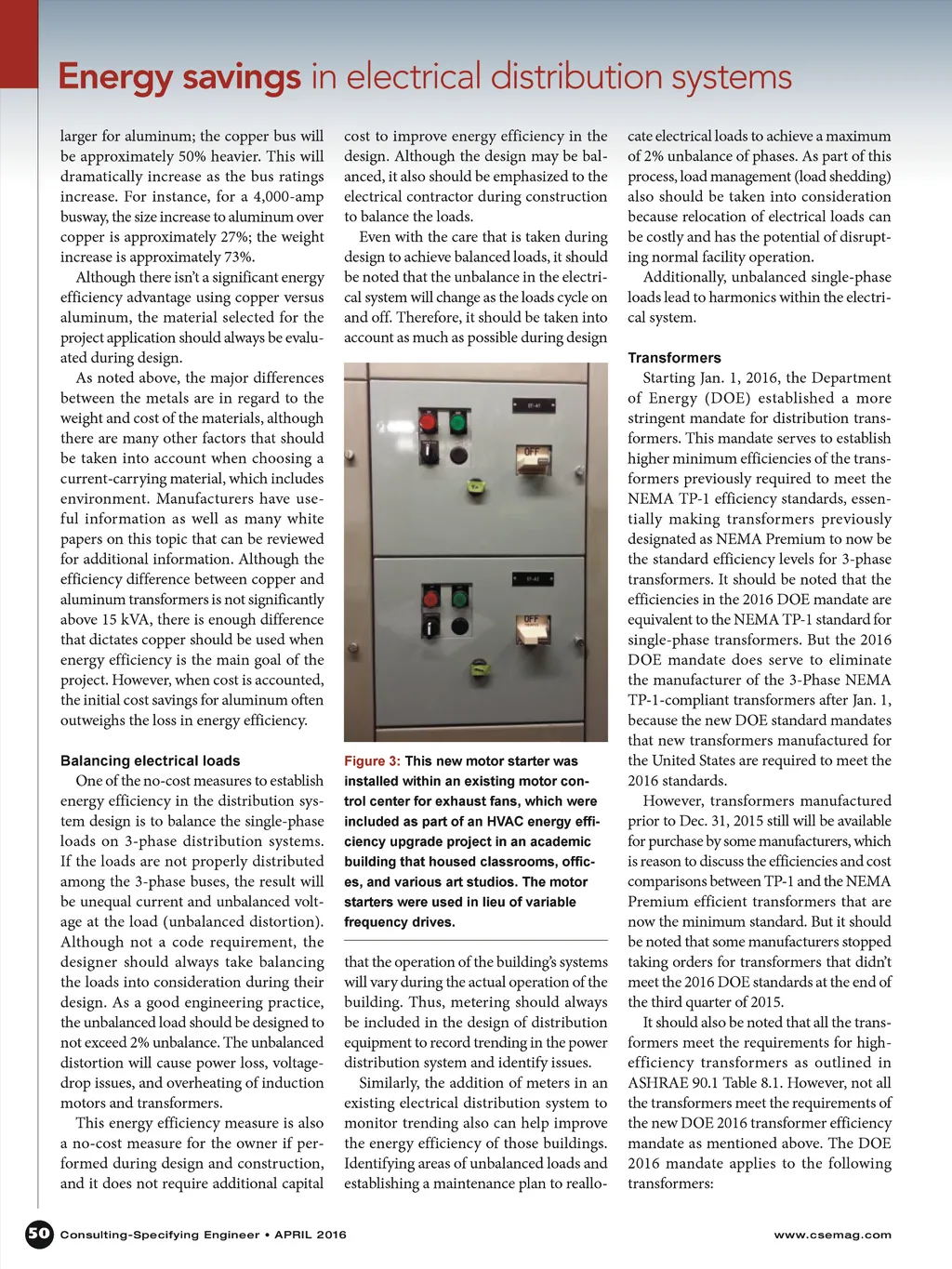 Energy savings in electrical distribution systems

larger for aluminum; the copper bus will be approximately 50% heavier. This will dramatically increase as the bus ratings increase. For instance, for a 4,000-amp busway, the size increase to aluminum over copper is approximately 27%; the weight increase is approximately 73%.

Although there isn't a significant energy efficiency advantage using copper versus aluminum, the material selected for the project application should always be evaluated during design.

As noted above, the major differences between the metals are in regard to the weight and cost of the materials, although there are many other factors that should be taken into account when choosing a current-carrying material, which includes environment. Manufacturers have useful information as well as many white papers on this topic that can be reviewed for additional information. Although the efficiency difference between copper and aluminum transformers is not significantly above 15 kVA, there is enough difference that dictates copper should be used when energy efficiency is the main goal of the project. However, when cost is accounted, the initial cost savings for aluminum often outweighs the loss in energy efficiency.

Balancing electrical loads

One of the no-cost measures to establish energy efficiency in the distribution system design is to balance the single-phase loads on 3-phase distribution systems. If the loads are not properly distributed among the 3-phase buses, the result will be unequal current and unbalanced voltage at the load (unbalanced distortion). Although not a code requirement, the designer should always take balancing the loads into consideration during their design. As a good engineering practice, the unbalanced load should be designed to not exceed 2% unbalance. The unbalanced distortion will cause power loss, voltage-drop issues, and overheating of induction motors and transformers.

This energy efficiency measure is also a no-cost measure for the owner if performed during design and construction, and it does not require additional capital cost to improve energy efficiency in the design. Although the design may be balanced, it also should be emphasized to the electrical contractor during construction to balance the loads.

Even with the care that is taken during design to achieve balanced loads, it should be noted that the unbalance in the electrical system will change as the loads cycle on and off. Therefore, it should be taken into account as much as possible during design

OFF

OFF

Figure 3: This new motor starter was installed within an existing motor control center for exhaust fans, which were included as part of an HVAC energy efficiency upgrade project in an academic building that housed classrooms, offices, and various art studios. The motor starters were used in lieu of variable frequency drives.

that the operation of the building's systems will vary during the actual operation of the building. Thus, metering should always be included in the design of distribution equipment to record trending in the power distribution system and identify issues.

Similarly, the addition of meters in an existing electrical distribution system to monitor trending also can help improve the energy efficiency of those buildings. Identifying areas of unbalanced loads and establishing a maintenance plan to reallocate electrical loads to achieve a maximum of 2% unbalance of phases. As part of this process, load management (load shedding) also should be taken into consideration because relocation of electrical loads can be costly and has the potential of disrupting normal facility operation.

Additionally, unbalanced single-phase loads lead to harmonics within the electrical system.

Transformers

Starting Jan. 1, 2016, the Department of Energy (DOE) established a more stringent mandate for distribution transformers. This mandate serves to establish higher minimum efficiencies of the transformers previously required to meet the NEMA TP-1 efficiency standards, essentially making transformers previously designated as NEMA Premium to now be the standard efficiency levels for 3-phase transformers. It should be noted that the efficiencies in the 2016 DOE mandate are equivalent to the NEMA TP-1 standard for single-phase transformers. But the 2016 DOE mandate does serve to eliminate the manufacturer of the 3-Phase NEMA TP-1-compliant transformers after Jan. 1, because the new DOE standard mandates that new transformers manufactured for the United States are required to meet the 2016 standards.

However, transformers manufactured prior to Dec. 31, 2015 still will be available for purchase by some manufacturers, which is reason to discuss the efficiencies and cost comparisons between TP-1 and the NEMA Premium efficient transformers that are now the minimum standard. But it should be noted that some manufacturers stopped taking orders for transformers that didn't meet the 2016 DOE standards at the end of the third quarter of 2015.

It should also be noted that all the transformers meet the requirements for high-efficiency transformers as outlined in ASHRAE 90.1 Table 8.1. However, not all the transformers meet the requirements of the new DOE 2016 transformer efficiency mandate as mentioned above. The DOE 2016 mandate applies to the following transformers:

50 Consulting-Specifying Engineer • APRIL 2016

www.csemag.com